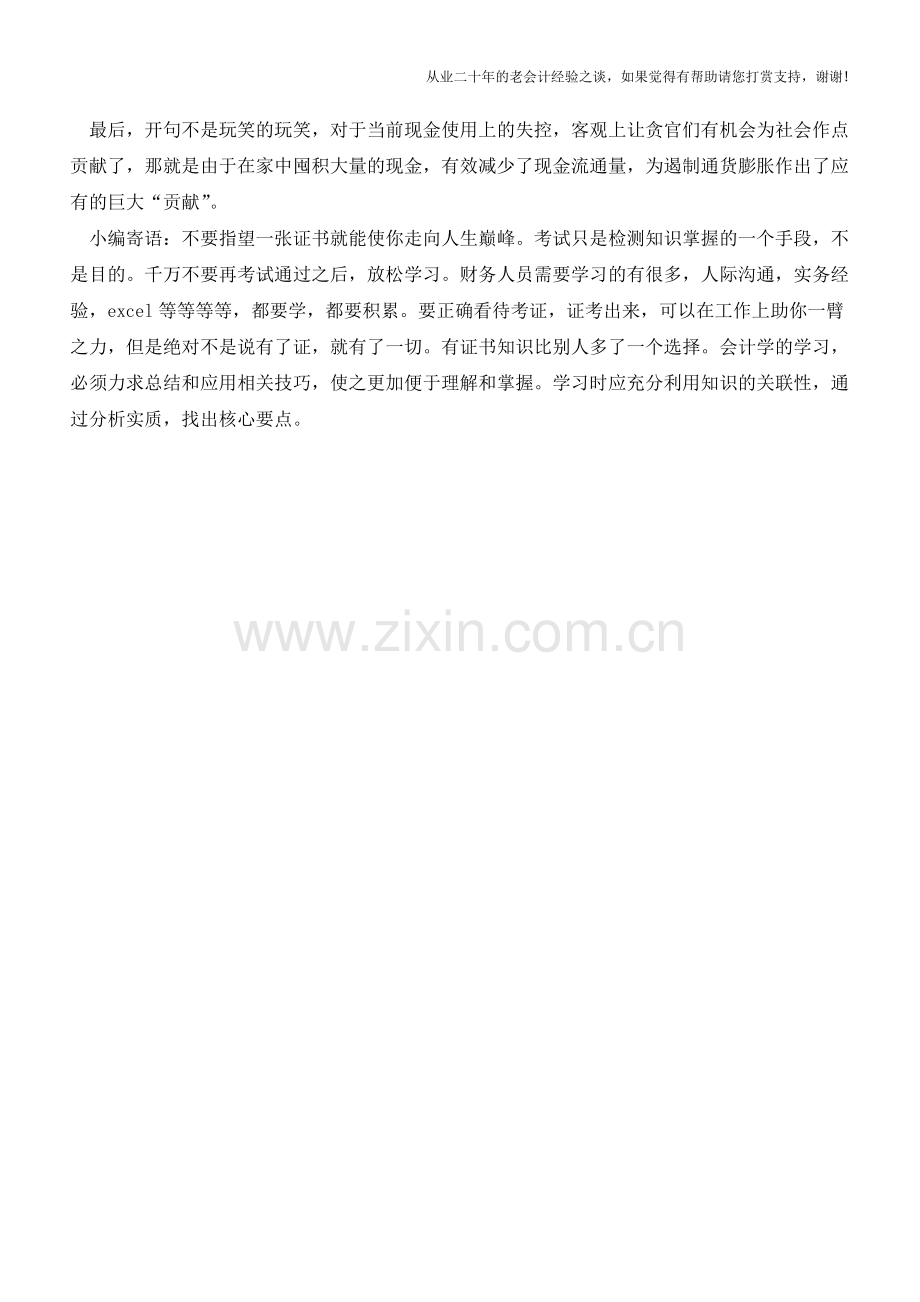 从业二十年的老会计经验之谈，如果觉得有帮助请您打赏支持，谢谢!

最后，开句不是玩笑的玩笑，对于当前现金使用上的失控，客观上让贪官们有机会为社会作点贡献了，那就是由于在家中囤积大量的现金，有效减少了现金流通量，为遏制通货膨胀作出了应有的巨大“贡献”。

小编寄语：不要指望一张证书就能使你走向人生巅峰。考试只是检测知识掌握的一个手段，不是目的。千万不要再考试通过之后，放松学习。财务人员需要学习的有很多，人际沟通，实务经验，excel 等等等等，都要学，都要积累。要正确看待考证，证考出来，可以在工作上助你一臂之力，但是绝对不是说有了证，就有了一切。有证书知识比别人多了一个选择。会计学的学习，必须力求总结和应用相关技巧，使之更加便于理解和掌握。学习时应充分利用知识的关联性，通过分析实质，找出核心要点。

www.zixin.com.cn